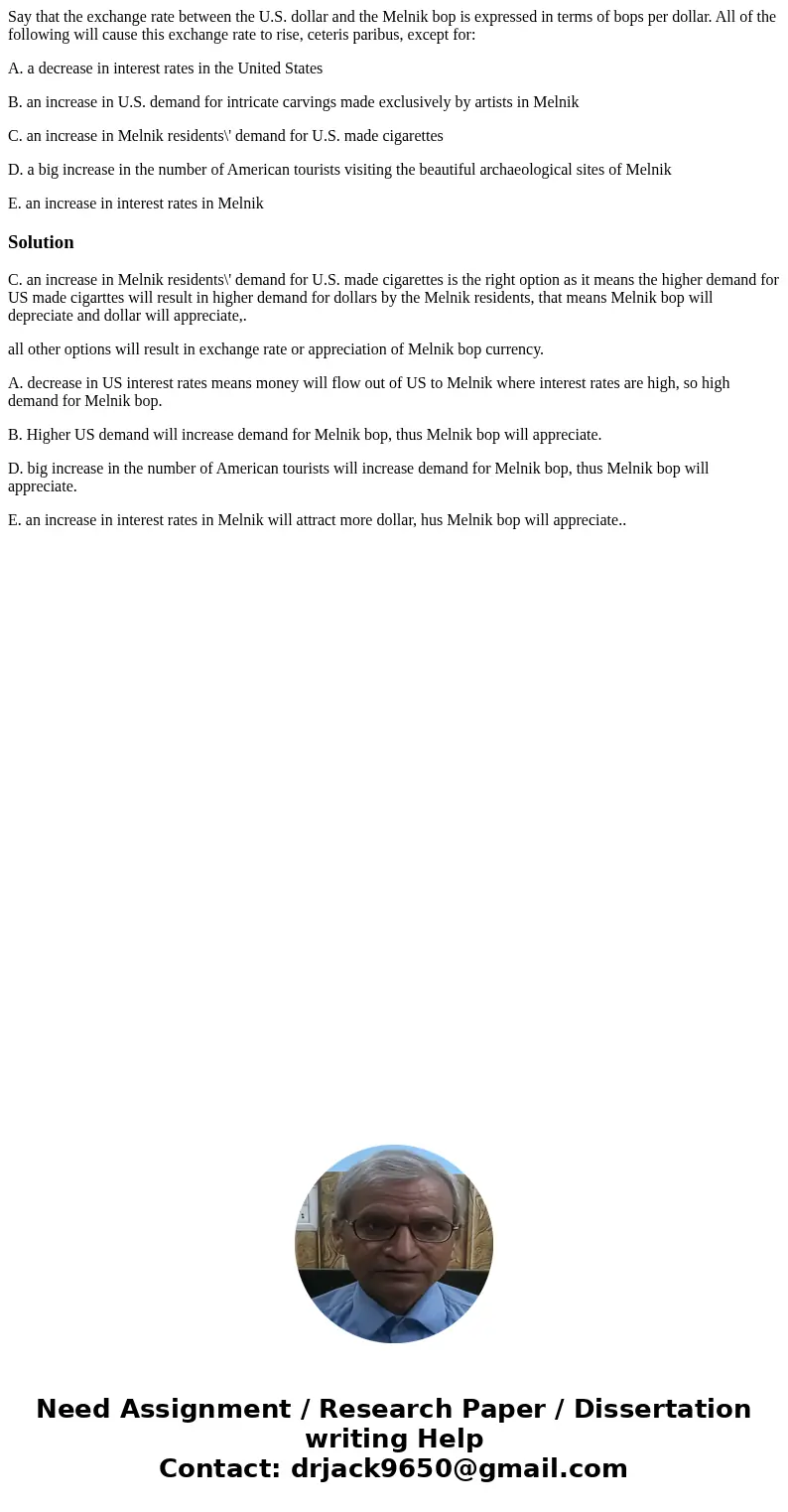 Say that the exchange rate between the U.S. dollar and the Melnik bop is expressed in terms of bops per dollar. All of the following will cause this exchange rate to rise, ceteris paribus, except for:

A. a decrease in interest rates in the United States

B. an increase in U.S. demand for intricate carvings made exclusively by artists in Melnik

C. an increase in Melnik residents\' demand for U.S. made cigarettes

D. a big increase in the number of American tourists visiting the beautiful archaeological sites of Melnik

E. an increase in interest rates in Melnik

Solution

C. an increase in Melnik residents\' demand for U.S. made cigarettes is the right option as it means the higher demand for US made cigarttes will result in higher demand for dollars by the Melnik residents, that means Melnik bop will depreciate and dollar will appreciate,.

all other options will result in exchange rate or appreciation of Melnik bop currency.

A. decrease in US interest rates means money will flow out of US to Melnik where interest rates are high, so high demand for Melnik bop.

B. Higher US demand will increase demand for Melnik bop, thus Melnik bop will appreciate.

D. big increase in the number of American tourists will increase demand for Melnik bop, thus Melnik bop will appreciate.

E. an increase in interest rates in Melnik will attract more dollar, hus Melnik bop will appreciate..

Need Assignment / Research Paper / Dissertation writing Help
Contact: drjack9650@gmail.com